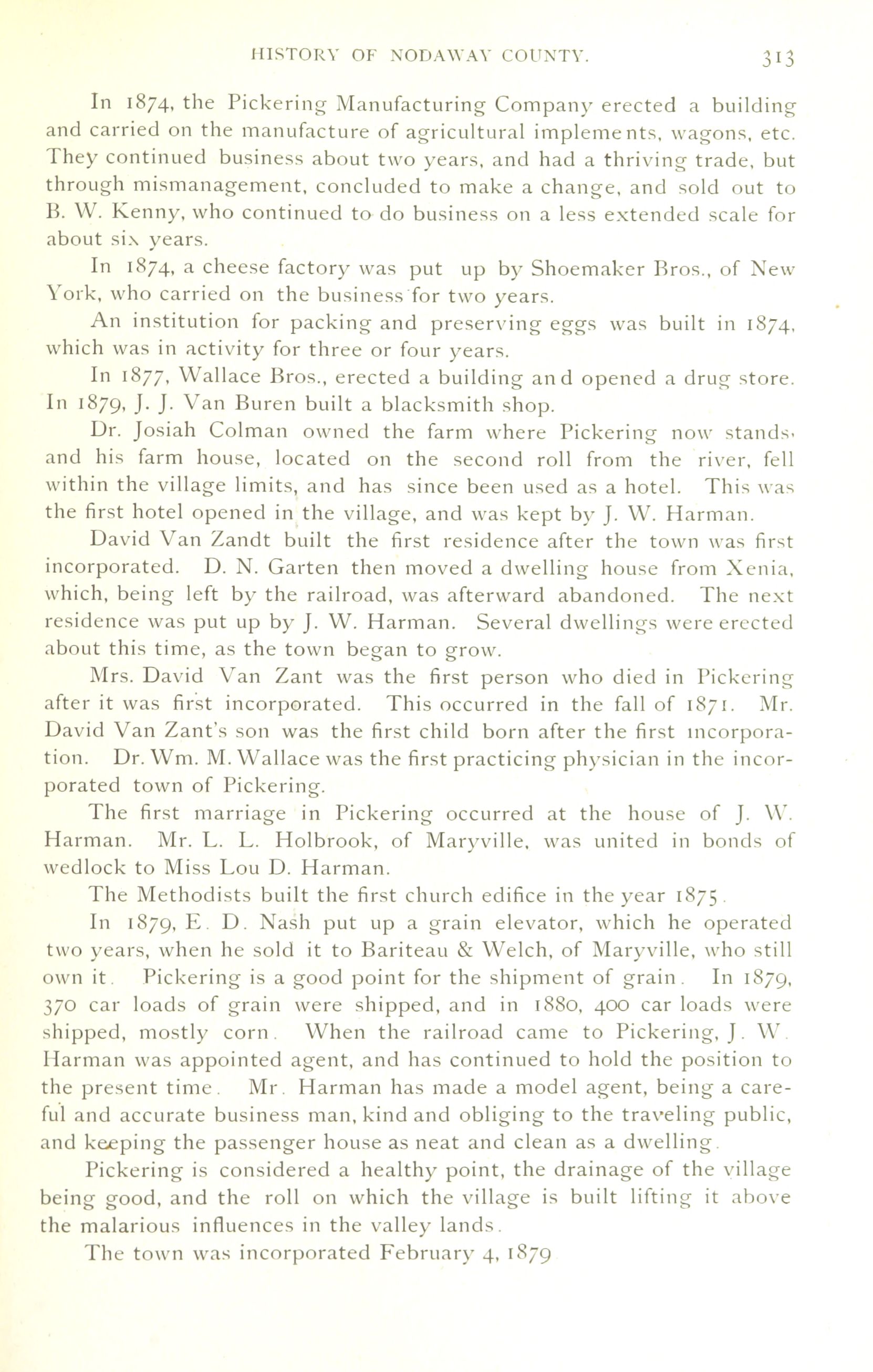 HISTORY OF NODAWAY COUNTY. 313

In 1874, the Pickering Manufacturing Company erected a building and carried on the manufacture of agricultural implements, wagons, etc. They continued business about two years, and had a thriving trade, but through mismanagement, concluded to make a change, and sold out to B. W. Kenny, who continued to do business on a less extended scale for about six years.

In 1874, a cheese factory was put up by Shoemaker Bros., of New York, who carried on the business for two years.

An institution for packing and preserving eggs was built in 1874, which was in activity for three or four years.

In 1877, Wallace Bros., erected a building and opened a drug store. In 1879, J. J. Van Buren built a blacksmith shop.

Dr. Josiah Colman owned the farm where Pickering now stands, and his farm house, located on the second roll from the river, fell within the village limits, and has since been used as a hotel. This was the first hotel opened in the village, and was kept by J. W. Harman.

David Van Zandt built the first residence after the town was first incorporated. D. N. Garten then moved a dwelling house from Xenia, which, being left by the railroad, was afterward abandoned. The next residence was put up by J. W. Harman. Several dwellings were erected about this time, as the town began to grow.

Mrs. David Van Zant was the first person who died in Pickering after it was first incorporated. This occurred in the fall of 1871. Mr. David Van Zant's son was the first child born after the first incorporation. Dr. Wm. M. Wallace was the first practicing physician in the incorporated town of Pickering.

The first marriage in Pickering occurred at the house of J. W. Harman. Mr. L. L. Holbrook, of Maryville, was united in bonds of wedlock to Miss Lou D. Harman.

The Methodists built the first church edifice in the year 1875.

In 1879, E. D. Nash put up a grain elevator, which he operated two years, when he sold it to Bariteau & Welch, of Maryville, who still own it. Pickering is a good point for the shipment of grain. In 1879, 370 car loads of grain were shipped, and in 1880, 400 car loads were shipped, mostly corn. When the railroad came to Pickering, J. W. Harman was appointed agent, and has continued to hold the position to the present time. Mr. Harman has made a model agent, being a careful and accurate business man, kind and obliging to the traveling public, and keeping the passenger house as neat and clean as a dwelling.

Pickering is considered a healthy point, the drainage of the village being good, and the roll on which the village is built lifting it above the malarious influences in the valley lands.

The town was incorporated February 4, 1879